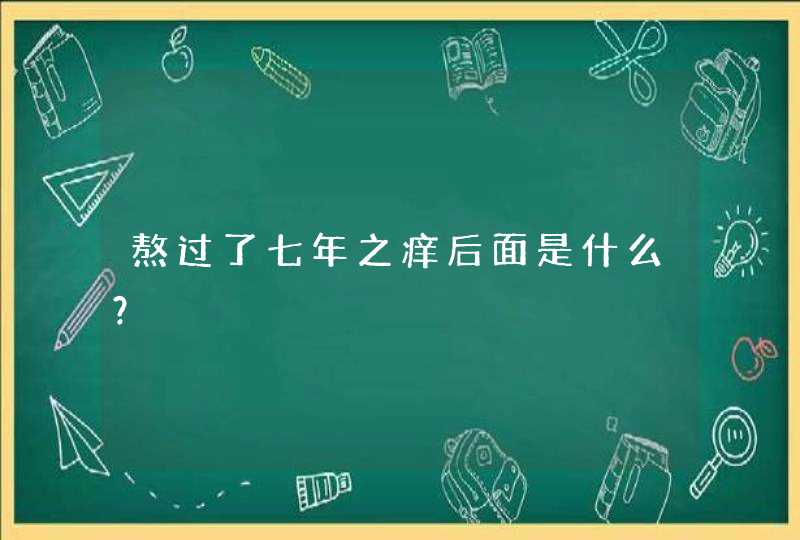 熬过了七年之痒后面是什么?